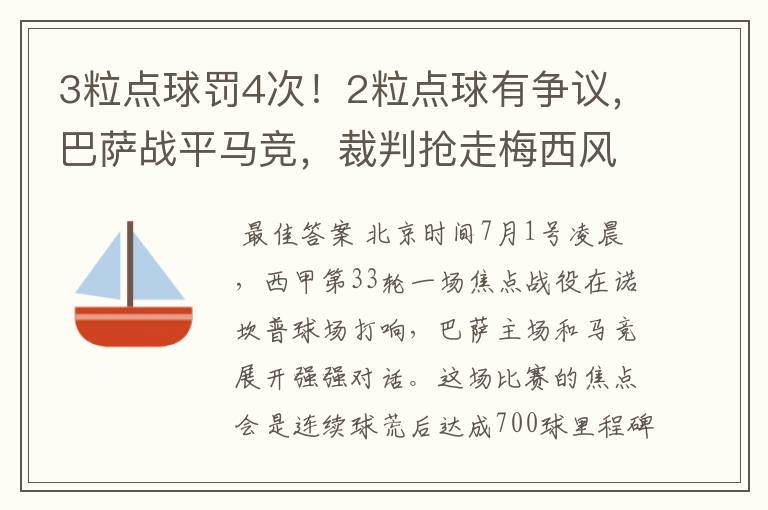 3粒点球罚4次！2粒点球有争议，巴萨战平马竞，裁判抢走梅西风

最佳答案 北京时间7月1号凌晨，西甲第33轮一场焦点战役在诺坎普球场打响，巴萨主场和马竞展开强强对话。这场比赛的焦点会是连续球荒后达成700球里程碑